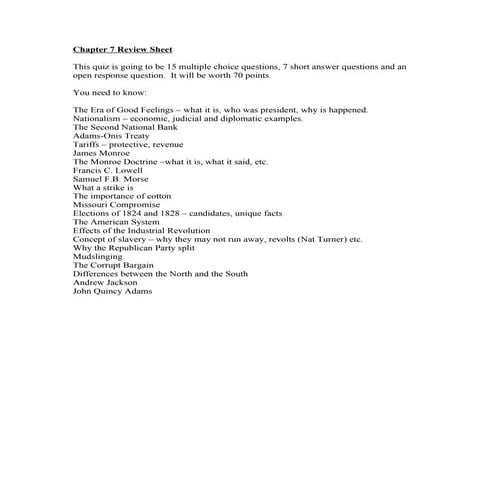 Chapter 7 Review Sheet

This quiz is going to be 15 multiple choice questions, 7 short answer questions and an open response question. It will be worth 70 points.

You need to know:

The Era of Good Feelings – what it is, who was president, why is happened.
Nationalism – economic, judicial and diplomatic examples.
The Second National Bank
Adams-Onis Treaty
Tariffs – protective, revenue
James Monroe
The Monroe Doctrine –what it is, what it said, etc.
Francis C. Lowell
Samuel F.B. Morse
What a strike is
The importance of cotton
Missouri Compromise
Elections of 1824 and 1828 – candidates, unique facts
The American System
Effects of the Industrial Revolution
Concept of slavery – why they may not run away, revolts (Nat Turner) etc.
Why the Republican Party split
Mudslinging
The Corrupt Bargain
Differences between the North and the South
Andrew Jackson
John Quincy Adams